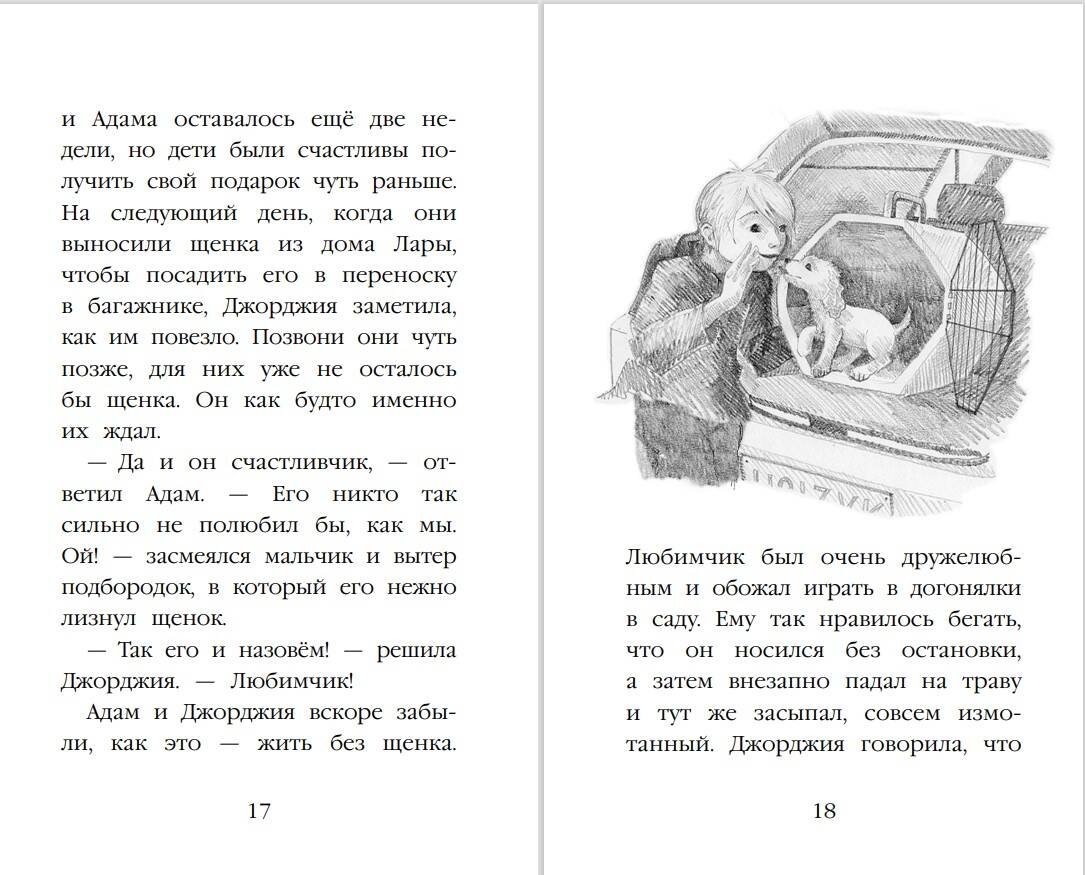 и Адама оставалось ещё две недели, но дети были счастливы получить свой подарок чуть раньше. На следующий день, когда они выносили щенка из дома Лары, чтобы посадить его в переноску в багажнике, Джорджия заметила, как им повезло. Позвони они чуть позже, для них уже не осталось бы щенка. Он как будто именно их ждал.

— Да и он счастливчик, — ответил Адам. — Его никто так сильно не полюбил бы, как мы. Ой! — засмеялся мальчик и вытер подбородок, в который его нежно лизнул щенок.

— Так его и назовём! — решила Джорджия. — Любимчик!

Адам и Джорджия вскоре забыли, как это — жить без щенка.

17

Любимчик был очень дружелюбным и обожал играть в догонялки в саду. Ему так нравилось бегать, что он носился без остановки, а затем внезапно падал на траву и тут же засыпал, совсем измотанный. Джорджия говорила, что

18